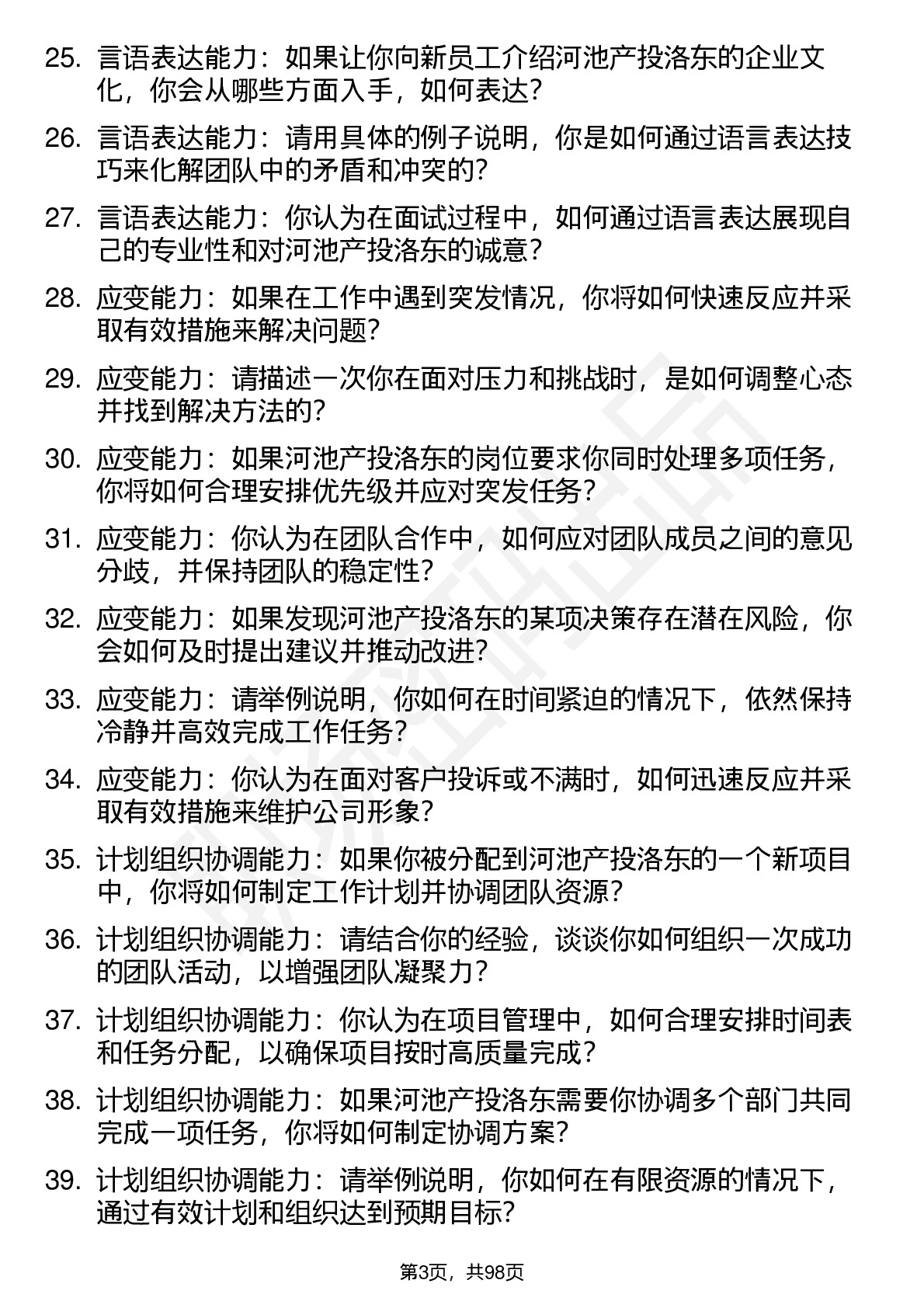 25. 言语表达能力：如果让你向新员工介绍河池产投洛东的企业文化，你会从哪些方面入手，如何表达?

26. 言语表达能力：请用具体的例子说明，你是如何通过语言表达技巧来化解团队中的矛盾和冲突的?

27. 言语表达能力：你认为在面试过程中，如何通过语言表达展现自己的专业性和对河池产投洛东的诚意?

28. 应变能力：如果在工作中遇到突发情况，你将如何快速反应并采取有效措施来解决问题?

29. 应变能力：请描述一次你在面对压力和挑战时，是如何调整心态并找到解决方法的?

30. 应变能力：如果河池产投洛东的岗位要求你同时处理多项任务，你将如何合理安排优先级并应对突发任务?

31. 应变能力：你认为在团队合作中，如何应对团队成员之间的意见分歧，并保持团队的稳定性?

32. 应变能力：如果发现河池产投洛东的某项决策存在潜在风险，你会如何及时提出建议并推动改进?

33. 应变能力：请举例说明，你如何在时间紧迫的情况下，依然保持冷静并高效完成工作任务?

34. 应变能力：你认为在面对客户投诉或不满时，如何迅速反应并采取有效措施来维护公司形象?

35. 计划组织协调能力：如果你被分配到河池产投洛东的一个新项目中，你将如何制定工作计划并协调团队资源?

36. 计划组织协调能力：请结合你的经验，谈谈你如何组织一次成功的团队活动，以增强团队凝聚力?

37. 计划组织协调能力：你认为在项目管理中，如何合理安排时间表和任务分配，以确保项目按时高质量完成?

38. 计划组织协调能力：如果河池产投洛东需要你协调多个部门共同完成一项任务，你将如何制定协调方案?

39. 计划组织协调能力：请举例说明，你如何在有限资源的情况下，通过有效计划和组织达到预期目标?

第3页，共98页